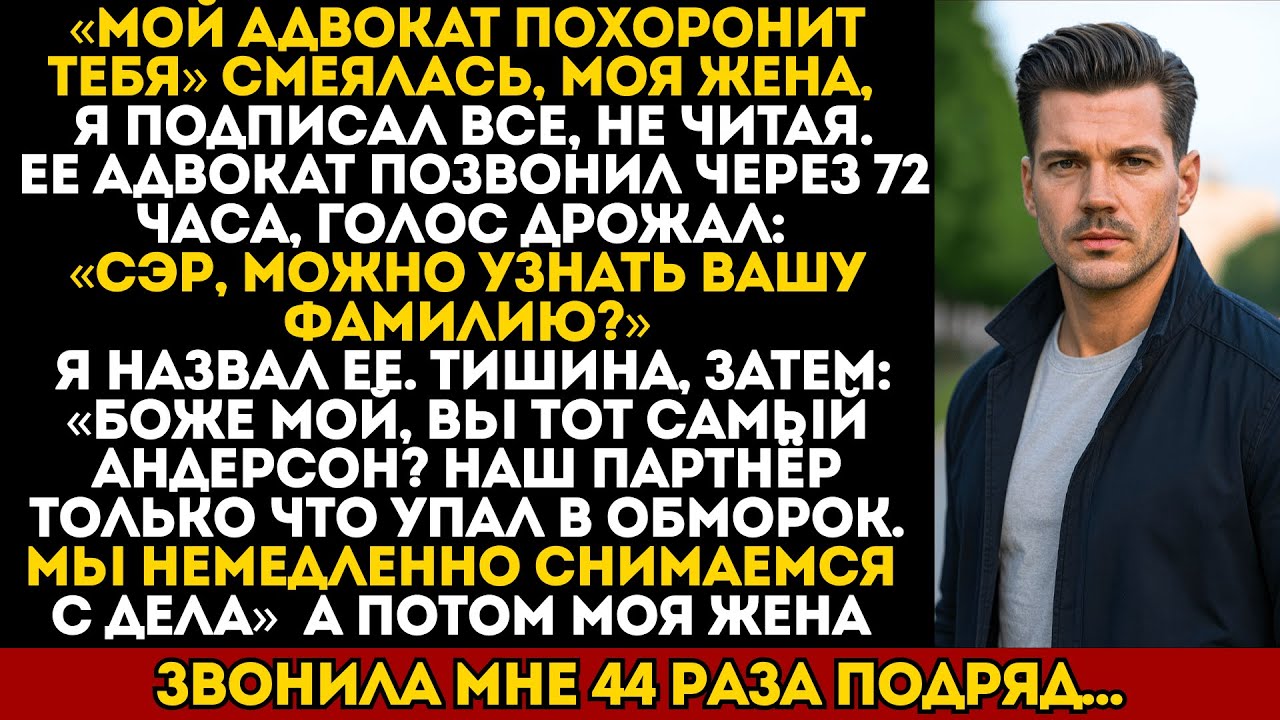 «МОЙ АДВОКАТ ПОХОРОНИТ ТЕБЯ» СМЕЯЛАСЬ, МОЯ ЖЕНА, Я ПОДПИСАЛ ВСЕ, НЕ ЧИТАЯ. ЕЕ АДВОКАТ ПОЗВОНИЛ ЧЕРЕЗ 72 ЧАСА, ГОЛОС ДРОЖАЛ: «СЭР, МОЖНО УЗНАТЬ ВАШУ ФАМИЛИЮ?» Я НАЗВАЛ ЕЕ. ТИШИНА, ЗАТЕМ: «БОЖЕ МОЙ, ВЫ ТОТ САМЫЙ АНДЕРСОН? НАШ ПАРТНЁР ТОЛЬКО ЧТО УПАЛ В ОБМОРОК. МЫ НЕМЕДЛЕННО СНИМАЕМСЯ С ДЕЛА» А ПОТОМ МОЯ ЖЕНА

ЗВОНИЛА МНЕ 44 РАЗА ПОДРЯД...